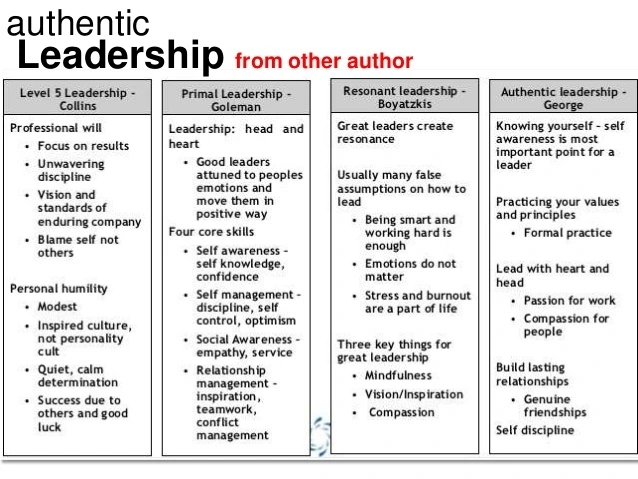 authentic
Leadership from other author

Level 5 Leadership - Collins

Professional will
• Focus on results
• Unwavering discipline
• Vision and standards of enduring company
• Blame self not others

Personal humility
• Modest
• Inspired culture, not personality cult
• Quiet, calm determination
• Success due to others and good luck

Primal Leadership - Goleman

Leadership: head and heart
• Good leaders attuned to peoples emotions and move them in positive way

Four core skills
• Self awareness - self knowledge, confidence
• Self management - discipline, self control, optimism
• Social Awareness - empathy, service
• Relationship management - inspiration, teamwork, conflict management

Resonant leadership - Boyatzkis

Great leaders create resonance

Usually many false assumptions on how to lead
• Being smart and working hard is enough
• Emotions do not matter
• Stress and burnout are a part of life

Three key things for great leadership
• Mindfulness
• Vision/Inspiration
• Compassion

Authentic leadership - George

Knowing yourself - self awareness is most important point for a leader

Practicing your values and principles
• Formal practice

Lead with heart and head
• Passion for work
• Compassion for people

Build lasting relationships
• Genuine friendships

Self discipline